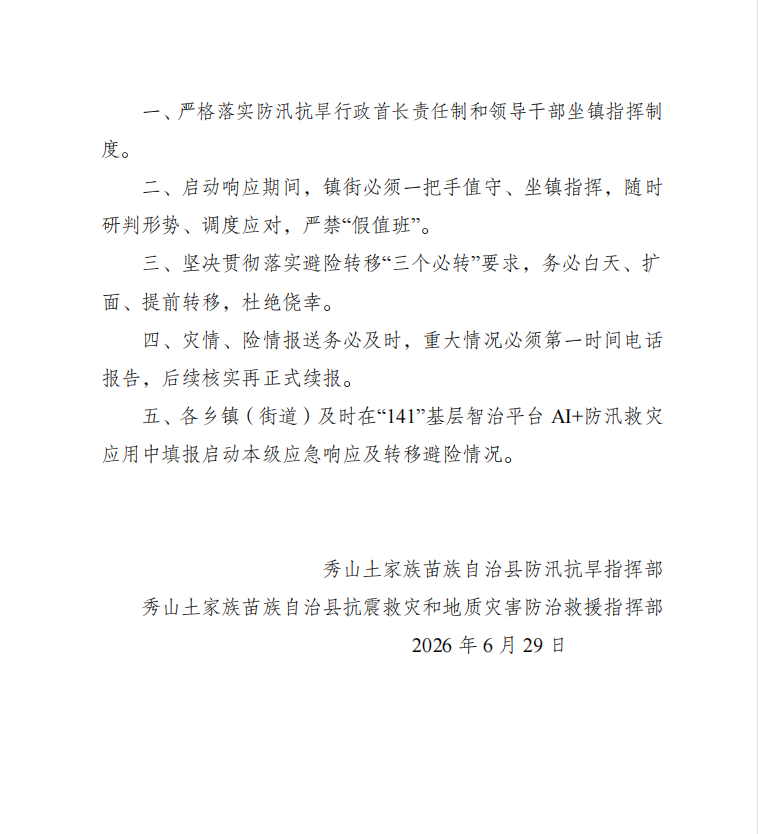 一、严格落实防汛抗旱行政首长责任制和领导干部坐镇指挥制度。

二、启动响应期间，镇街必须一把手值守、坐镇指挥，随时研判形势、调度应对，严禁“假值班”。

三、坚决贯彻落实避险转移“三个必转”要求，务必白天、扩面、提前转移，杜绝侥幸。

四、灾情、险情报送务必及时，重大情况必须第一时间电话报告，后续核实再正式续报。

五、各乡镇（街道）及时在“141”基层智治平台 AI+防汛救灾应用中填报启动本级应急响应及转移避险情况。

秀山土家族苗族自治县防汛抗旱指挥部
秀山土家族苗族自治县抗震救灾和地质灾害防治救援指挥部
2026 年 6 月 29 日